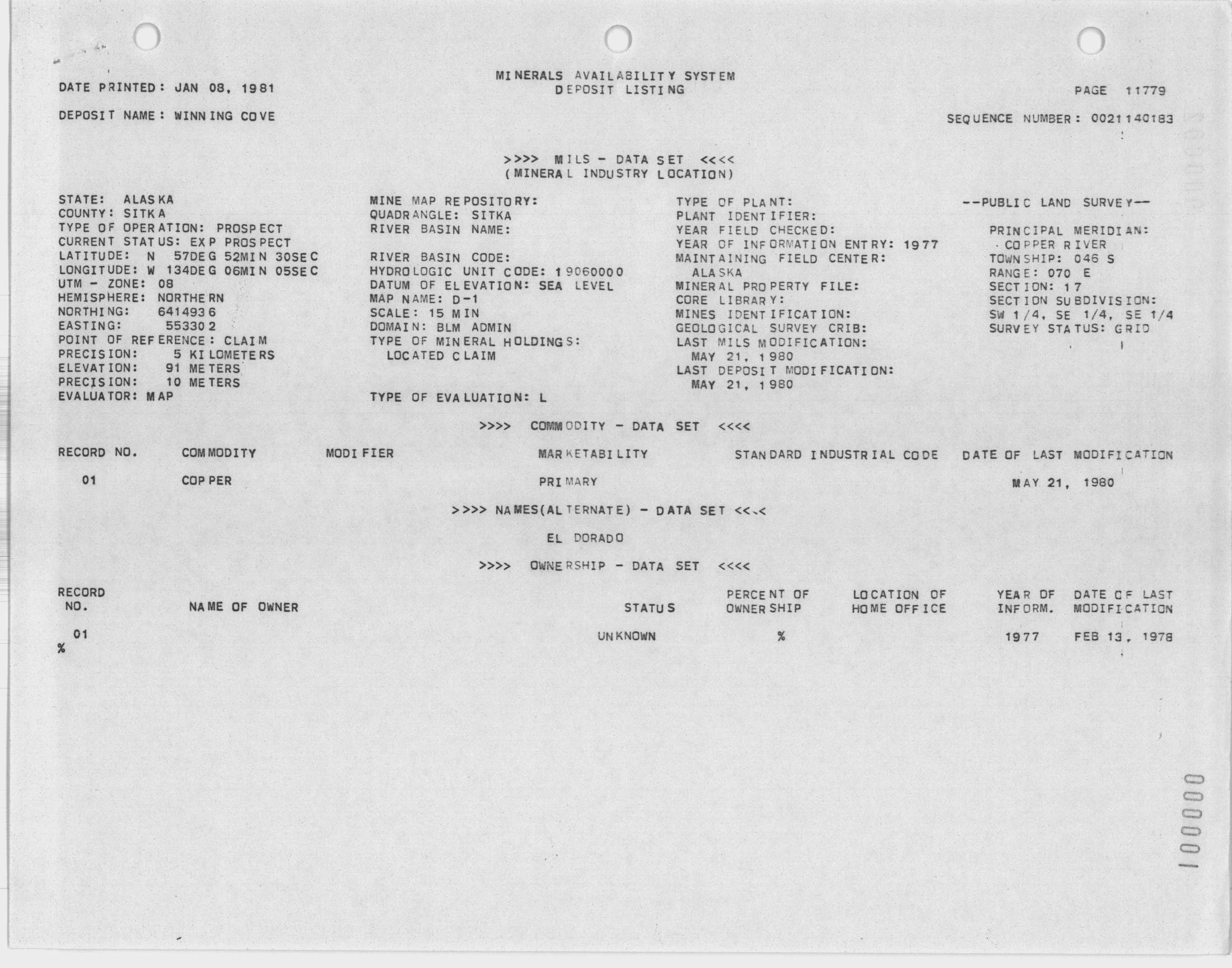 DATE PRINTED: JAN 08, 1981

MINERALS AVAILABILITY SYSTEM
DEPOSIT LISTING

PAGE 11779

DEPOSIT NAME: WINNING COVE

SEQUENCE NUMBER: 0021140183

>>>> MILS - DATA SET <<<<
(MINERAL INDUSTRY LOCATION)

STATE: ALASKA
COUNTY: SITKA
TYPE OF OPERATION: PROSPECT
CURRENT STATUS: EXP PROSPECT
LATITUDE: N 57DEG 52MIN 30SEC
LONGITUDE: W 134DEG 06MIN 05SEC
UTM - ZONE: 08
HEMISPHERE: NORTHERN
NORTHING: 6414936
EASTING: 553302
POINT OF REFERENCE: CLAIM
PRECISION: 5 KILOMETERS
ELEVATION: 91 METERS
PRECISION: 10 METERS
EVALUATOR: MAP

MINE MAP REPOSITORY:
QUADRANGLE: SITKA
RIVER BASIN NAME:

RIVER BASIN CODE:
HYDROLOGIC UNIT CODE: 19060000
DATUM OF ELEVATION: SEA LEVEL
MAP NAME: D-1
SCALE: 15 MIN
DOMAIN: BLM ADMIN
TYPE OF MINERAL HOLDINGS:
LOCATED CLAIM

TYPE OF EVALUATION: L

TYPE OF PLANT:
PLANT IDENTIFIER:
YEAR FIELD CHECKED:
YEAR OF INFORMATION ENTRY: 1977
MAINTAINING FIELD CENTER:
ALASKA
MINERAL PROPERTY FILE:
CORE LIBRARY:
MINES IDENTIFICATION:
GEOLOGICAL SURVEY CRIB:
LAST MILS MODIFICATION:
MAY 21, 1980
LAST DEPOSIT MODIFICATION:
MAY 21, 1980

--PUBLIC LAND SURVEY--

PRINCIPAL MERIDIAN:
COPPER RIVER
TOWNSHIP: 046 S
RANGE: 070 E
SECTION: 17
SECTION SUBDIVISION:
SW 1/4, SE 1/4, SE 1/4
SURVEY STATUS: GRID

>>>> COMMODITY - DATA SET <<<<

| RECORD NO. | COMMODITY | MODIFIER | MARKETABILITY | STANDARD INDUSTRIAL CODE | DATE OF LAST MODIFICATION |
|---|---|---|---|---|---|
| 01 | COPPER | | PRIMARY | | MAY 21, 1980 |

>>>> NAMES(ALTERNATE) - DATA SET <<<<

EL DORADO

>>>> OWNERSHIP - DATA SET <<<<

| RECORD NO. | NAME OF OWNER | STATUS | PERCENT OF OWNERSHIP | LOCATION OF HOME OFFICE | YEAR OF INFORM. | DATE OF LAST MODIFICATION |
|---|---|---|---|---|---|---|
| 01 | | UNKNOWN | % | | 1977 | FEB 13, 1978 |

%

100000